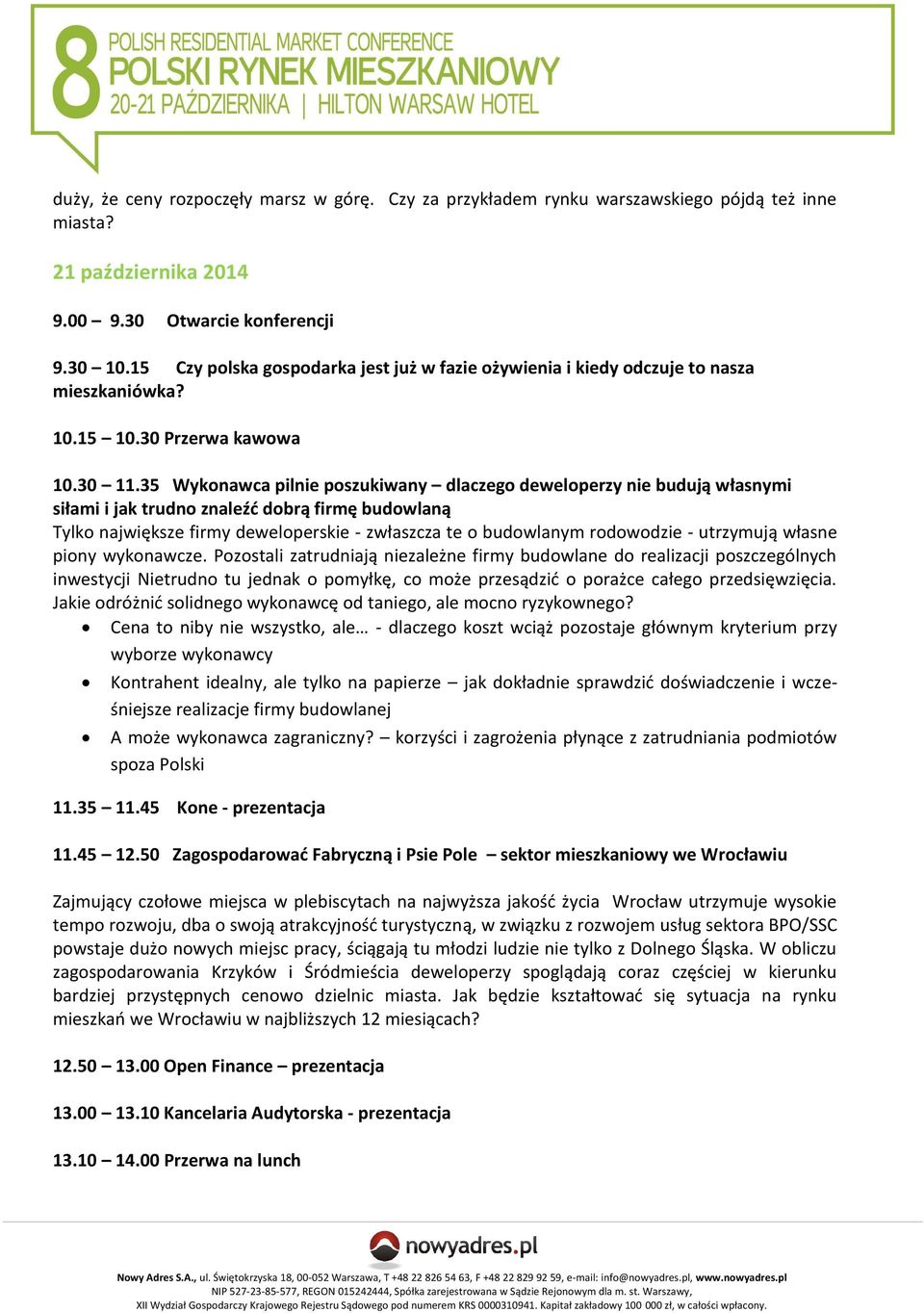 8 POLISH RESIDENTIAL MARKET CONFERENCE
POLSKI RYNEK MIESZKANIOWY
20-21 PAŹDZIERNIKA | HILTON WARSAW HOTEL

duży, że ceny rozpoczęły marsz w górę. Czy za przykładem rynku warszawskiego pójdą też inne miasta?

21 października 2014

9.00 – 9.30 Otwarcie konferencji

9.30 – 10.15 Czy polska gospodarka jest już w fazie ożywienia i kiedy odczuje to nasza mieszkaniówka?

10.15 – 10.30 Przerwa kawowa

10.30 – 11.35 Wykonawca pilnie poszukiwany – dlaczego deweloperzy nie budują własnymi siłami i jak trudno znaleźć dobrą firmę budowlaną
Tylko największe firmy deweloperskie - zwłaszcza te o budowlanym rodowodzie - utrzymują własne piony wykonawcze. Pozostali zatrudniają niezależne firmy budowlane do realizacji poszczególnych inwestycji Nietrudno tu jednak o pomyłkę, co może przesądzić o porażce całego przedsięwzięcia. Jakie odróżnić solidnego wykonawcę od taniego, ale mocno ryzykownego?
• Cena to niby nie wszystko, ale… - dlaczego koszt wciąż pozostaje głównym kryterium przy wyborze wykonawcy
• Kontrahent idealny, ale tylko na papierze – jak dokładnie sprawdzić doświadczenie i wcześniejsze realizacje firmy budowlanej
• A może wykonawca zagraniczny? – korzyści i zagrożenia płynące z zatrudniania podmiotów spoza Polski

11.35 – 11.45 Kone - prezentacja

11.45 – 12.50 Zagospodarować Fabryczną i Psie Pole – sektor mieszkaniowy we Wrocławiu

Zajmujący czołowe miejsca w plebiscytach na najwyższa jakość życia Wrocław utrzymuje wysokie tempo rozwoju, dba o swoją atrakcyjność turystyczną, w związku z rozwojem usług sektora BPO/SSC powstaje dużo nowych miejsc pracy, ściągają tu młodzi ludzie nie tylko z Dolnego Śląska. W obliczu zagospodarowania Krzyków i Śródmieścia deweloperzy spoglądają coraz częściej w kierunku bardziej przystępnych cenowo dzielnic miasta. Jak będzie kształtować się sytuacja na rynku mieszkań we Wrocławiu w najbliższych 12 miesiącach?

12.50 – 13.00 Open Finance – prezentacja

13.00 – 13.10 Kancelaria Audytorska - prezentacja

13.10 – 14.00 Przerwa na lunch

nowyadres.pl

Nowy Adres S.A., ul. Świętokrzyska 18, 00-052 Warszawa, T +48 22 826 54 63, F +48 22 829 92 59, e-mail: info@nowyadres.pl, www.nowyadres.pl
NIP 527-23-85-577, REGON 015242444, Spółka zarejestrowana w Sądzie Rejonowym dla m. st. Warszawy,
XII Wydział Gospodarczy Krajowego Rejestru Sądowego pod numerem KRS 0000310941. Kapitał zakładowy 100 000 zł, w całości wpłacony.